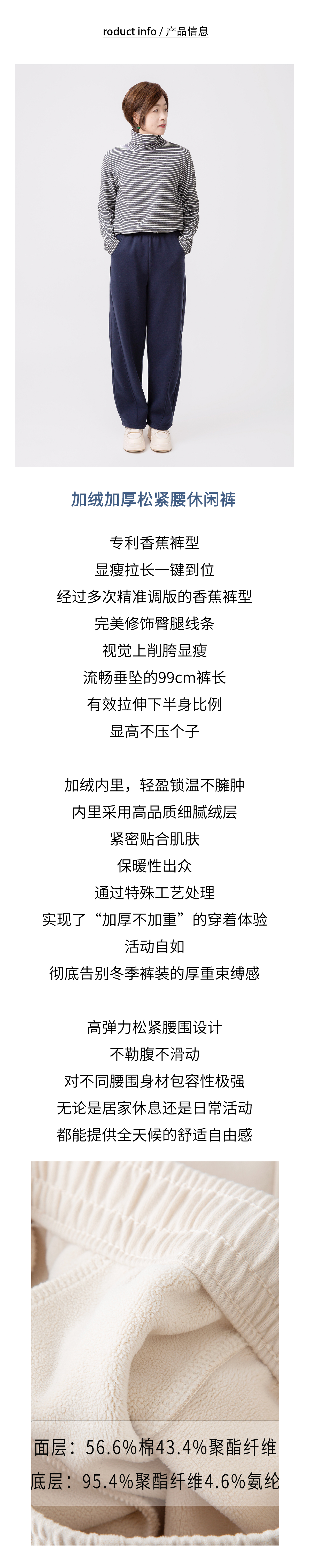 roduct info / 产品信息

加绒加厚松紧腰休闲裤

专利香蕉裤型
显瘦拉长一键到位
经过多次精准调版的香蕉裤型
完美修饰臀腿线条
视觉上削胯显瘦
流畅垂坠的99cm裤长
有效拉伸下半身比例
显高不压个子

加绒内里，轻盈锁温不臃肿
内里采用高品质细腻绒层
紧密贴合肌肤
保暖性出众
通过特殊工艺处理
实现了“加厚不加重”的穿着体验
活动自如
彻底告别冬季裤装的厚重束缚感

高弹力松紧腰围设计
不勒腹不滑动
对不同腰围身材包容性极强
无论是居家休息还是日常活动
都能提供全天候的舒适自由感

面层：56.6%棉43.4%聚酯纤维
底层：95.4%聚酯纤维4.6%氨纶